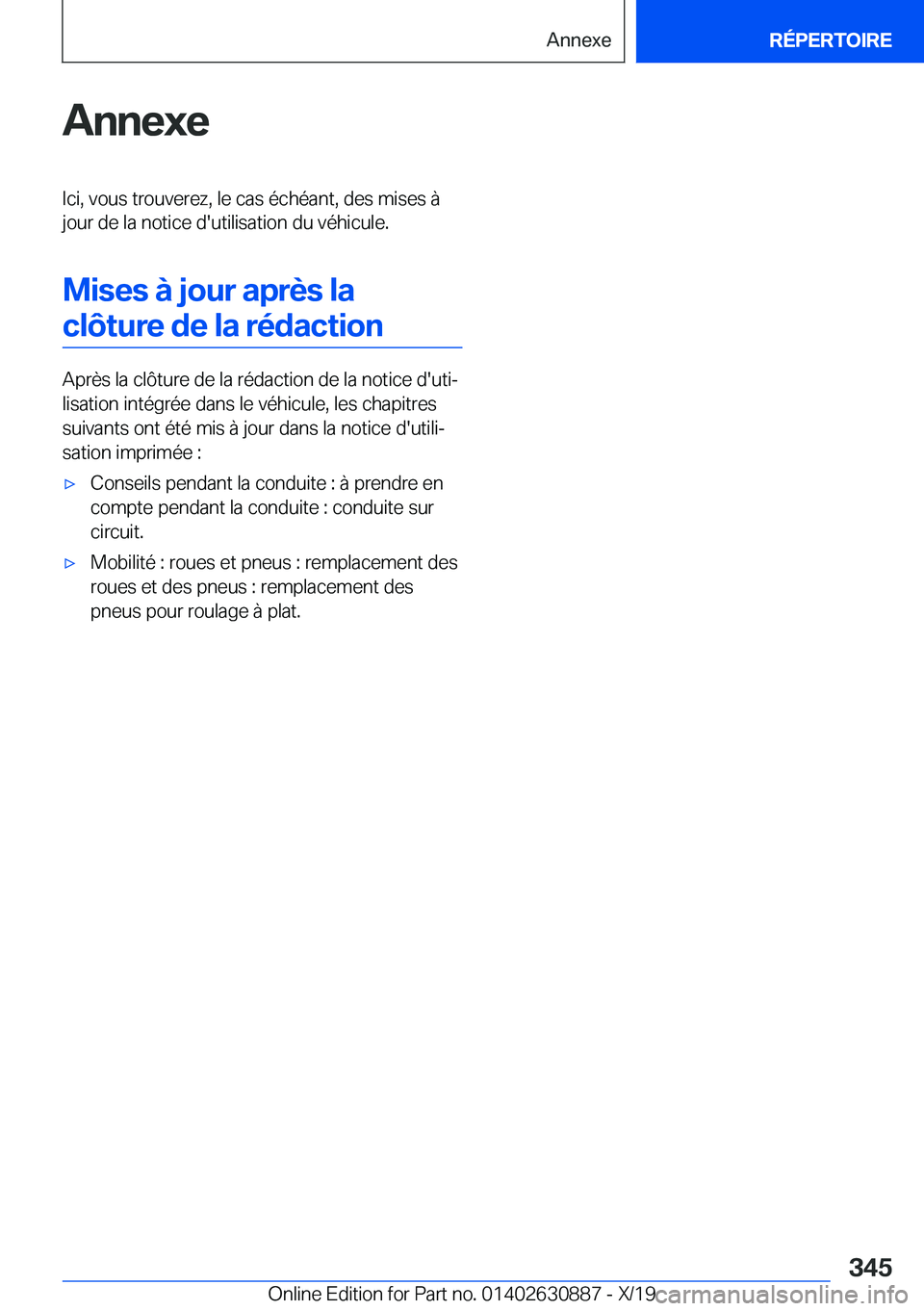 Annexe

RÉPERTOIRE

Annexe

Ici, vous trouverez, le cas échéant, des mises à jour de la notice d'utilisation du véhicule.

Mises à jour après la clôture de la rédaction

Après la clôture de la rédaction de la notice d'utilisation intégrée dans le véhicule, les chapitres suivants ont été mis à jour dans la notice d'utilisation imprimée :

▷ Conseils pendant la conduite : à prendre en compte pendant la conduite : conduite sur circuit.

▷ Mobilité : roues et pneus : remplacement des roues et des pneus : remplacement des pneus pour roulage à plat.

345

Online Edition for Part no. 01402630887 - X/19

carmanualsonline.info